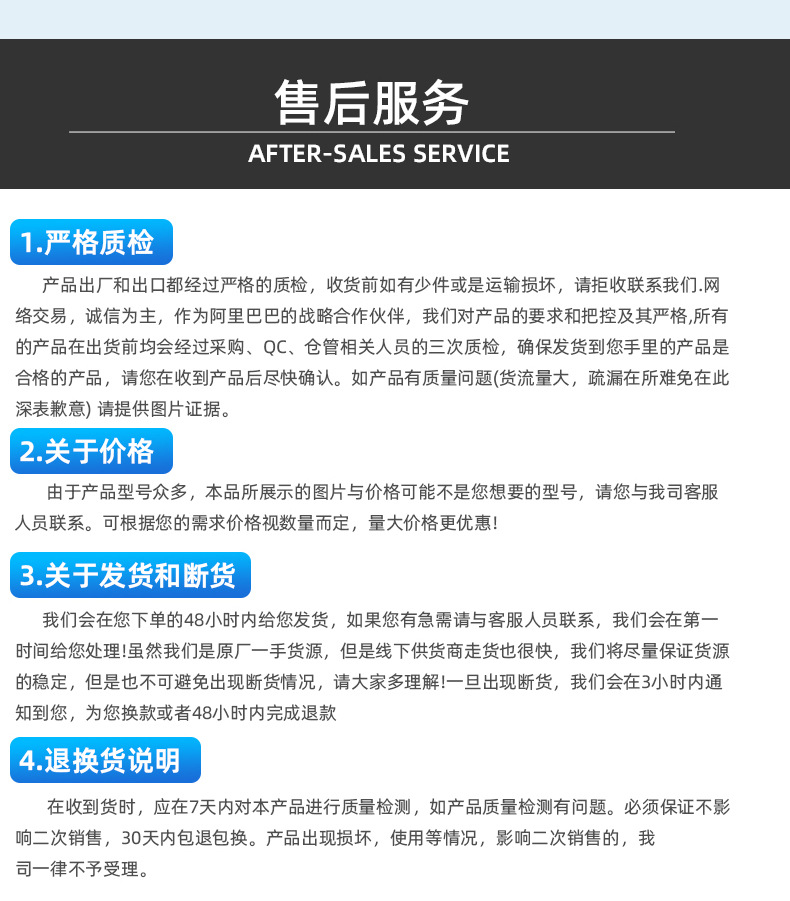 售后服务
AFTER-SALES SERVICE

1.严格质检

产品出厂和出口都经过严格的质检，收货前如有少件或是运输损坏，请拒收联系我们.网络交易，诚信为主，作为阿里巴巴的战略合作伙伴，我们对产品的要求和把控及其严格,所有的产品在出货前均会经过采购、QC、仓管相关人员的三次质检，确保发货到您手里的产品是合格的产品，请您在收到产品后尽快确认。如产品有质量问题(货流量大，疏漏在所难免在此深表歉意) 请提供图片证据。

2.关于价格

由于产品型号众多，本品所展示的图片与价格可能不是您想要的型号，请您与我司客服人员联系。可根据您的需求价格视数量而定，量大价格更优惠!

3.关于发货和断货

我们会在您下单的48小时内给您发货，如果您有急需请与客服人员联系，我们会在第一时间给您处理!虽然我们是原厂一手货源，但是线下供货商走货也很快，我们将尽量保证货源的稳定，但是也不可避免出现断货情况，请大家多理解!一旦出现断货，我们会在3小时内通知到您，为您换款或者48小时内完成退款

4.退换货说明

在收到货时，应在7天内对本产品进行质量检测，如产品质量检测有问题。必须保证不影响二次销售，30天内包退包换。产品出现损坏，使用等情况，影响二次销售的，我司一律不予受理。